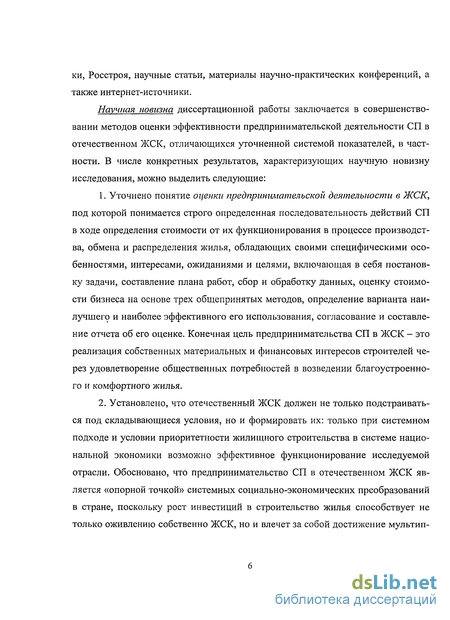 ки, Росстроя, научные статьи, материалы научно-практических конференций, а также интернет-источники.

Научная новизна диссертационной работы заключается в совершенствовании методов оценки эффективности предпринимательской деятельности СП в отечественном ЖСК, отличающихся уточненной системой показателей, в частности. В числе конкретных результатов, характеризующих научную новизну исследования, можно выделить следующие:

1. Уточнено понятие оценки предпринимательской деятельности в ЖСК, под которой понимается строго определенная последовательность действий СП в ходе определения стоимости от их функционирования в процессе производства, обмена и распределения жилья, обладающих своими специфическими особенностями, интересами, ожиданиями и целями, включающая в себя постановку задачи, составление плана работ, сбор и обработку данных, оценку стоимости бизнеса на основе трех общепринятых методов, определение варианта наилучшего и наиболее эффективного его использования, согласование и составление отчета об его оценке. Конечная цель предпринимательства СП в ЖСК – это реализация собственных материальных и финансовых интересов строителей через удовлетворение общественных потребностей в возведении благоустроенного и комфортного жилья.

2. Установлено, что отечественный ЖСК должен не только подстраиваться под складывающиеся условия, но и формировать их: только при системном подходе и условии приоритетности жилищного строительства в системе национальной экономики возможно эффективное функционирование исследуемой отрасли. Обосновано, что предпринимательство СП в отечественном ЖСК является «опорной точкой» системных социально-экономических преобразований в стране, поскольку рост инвестиций в строительство жилья способствует не только оживлению собственно ЖСК, но и влечет за собой достижение мультип-

6

dsLib.net
библиотека диссертаций